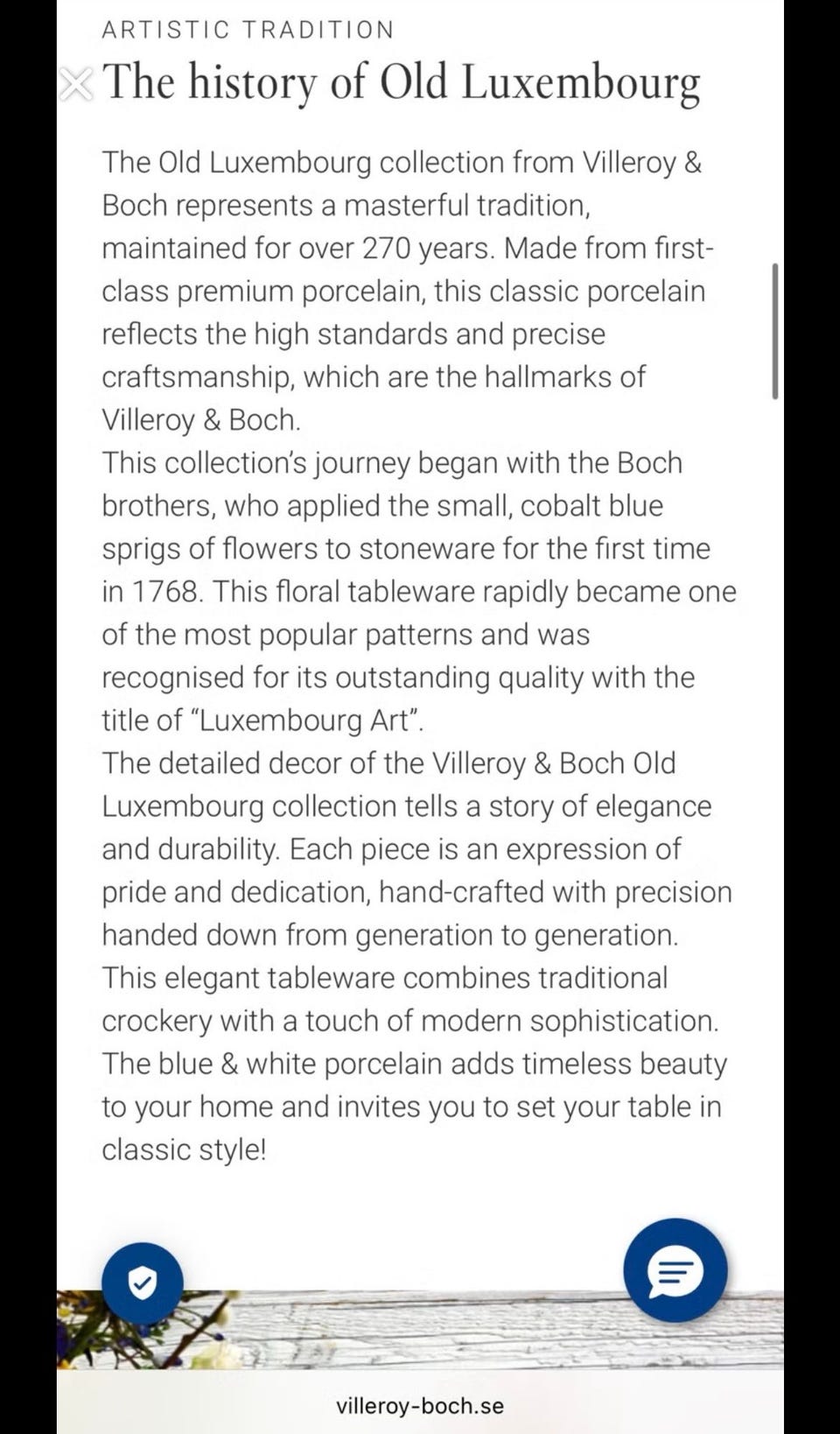 ARTISTIC TRADITION

The history of Old Luxembourg

The Old Luxembourg collection from Villeroy & Boch represents a masterful tradition, maintained for over 270 years. Made from first-class premium porcelain, this classic porcelain reflects the high standards and precise craftsmanship, which are the hallmarks of Villeroy & Boch.
This collection's journey began with the Boch brothers, who applied the small, cobalt blue sprigs of flowers to stoneware for the first time in 1768. This floral tableware rapidly became one of the most popular patterns and was recognised for its outstanding quality with the title of "Luxembourg Art".
The detailed decor of the Villeroy & Boch Old Luxembourg collection tells a story of elegance and durability. Each piece is an expression of pride and dedication, hand-crafted with precision handed down from generation to generation.
This elegant tableware combines traditional crockery with a touch of modern sophistication. The blue & white porcelain adds timeless beauty to your home and invites you to set your table in classic style!

villeroy-boch.se